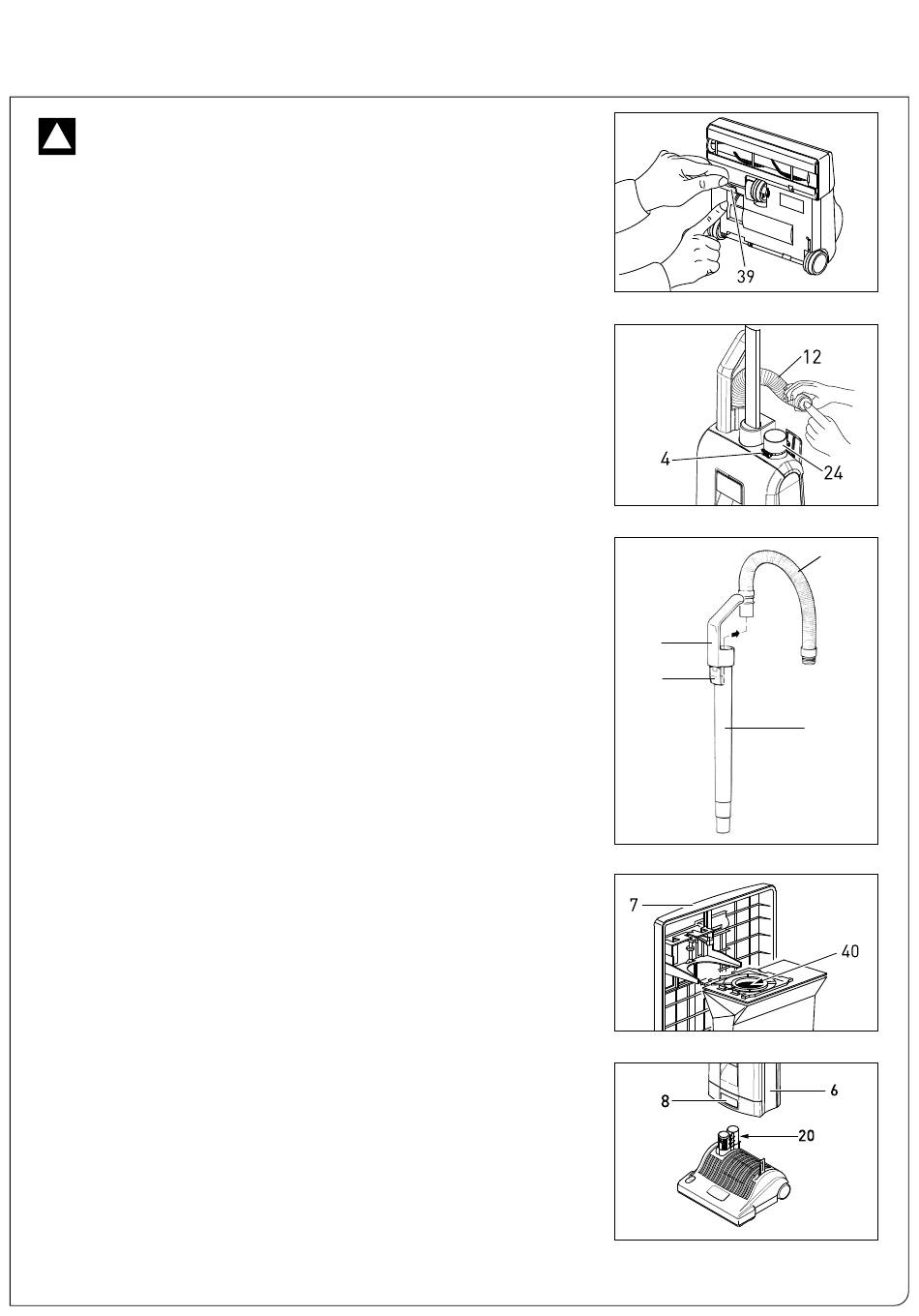 39

12

4

24

7

40

8

6

20